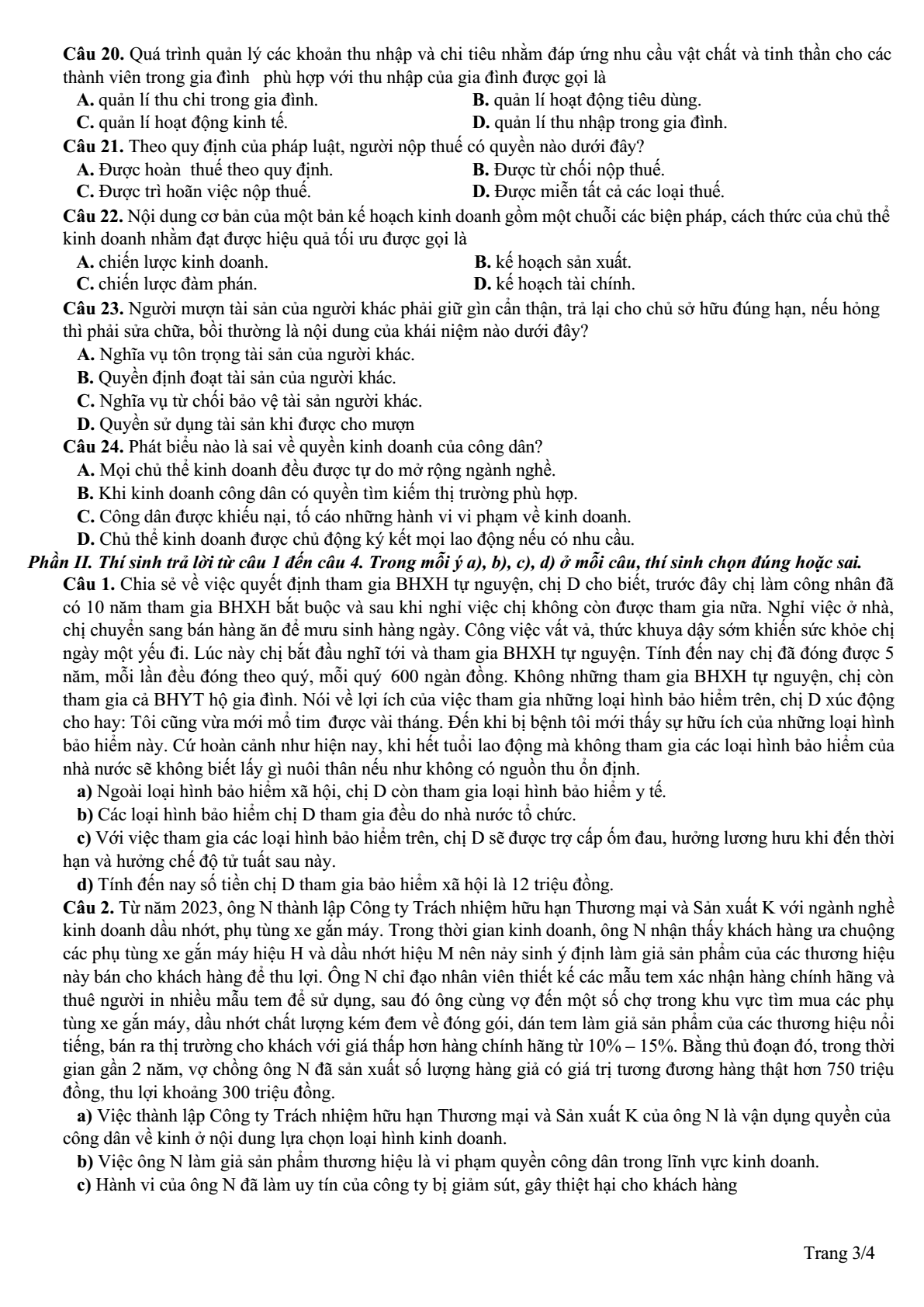 Câu 20. Quá trình quản lý các khoản thu nhập và chi tiêu nhằm đáp ứng nhu cầu vật chất và tinh thần cho các thành viên trong gia đình phù hợp với thu nhập của gia đình được gọi là

A. quản lí thu chi trong gia đình.
B. quản lí hoạt động tiêu dùng.
C. quản lí hoạt động kinh tế.
D. quản lí thu nhập trong gia đình.

Câu 21. Theo quy định của pháp luật, người nộp thuế có quyền nào dưới đây?

A. Được hoàn thuế theo quy định.
B. Được từ chối nộp thuế.
C. Được trì hoãn việc nộp thuế.
D. Được miễn tất cả các loại thuế.

Câu 22. Nội dung cơ bản của một bản kế hoạch kinh doanh gồm một chuỗi các biện pháp, cách thức của chủ thể kinh doanh nhằm đạt được hiệu quả tối ưu được gọi là

A. chiến lược kinh doanh.
B. kế hoạch sản xuất.
C. chiến lược đàm phán.
D. kế hoạch tài chính.

Câu 23. Người mượn tài sản của người khác phải giữ gìn cẩn thận, trả lại cho chủ sở hữu đúng hạn, nếu hỏng thì phải sửa chữa, bồi thường là nội dung của khái niệm nào dưới đây?

A. Nghĩa vụ tôn trọng tài sản của người khác.
B. Quyền định đoạt tài sản của người khác.
C. Nghĩa vụ từ chối bảo vệ tài sản người khác.
D. Quyền sử dụng tài sản khi được cho mượn

Câu 24. Phát biểu nào là sai về quyền kinh doanh của công dân?

A. Mọi chủ thể kinh doanh đều được tự do mở rộng ngành nghề.
B. Khi kinh doanh công dân có quyền tìm kiếm thị trường phù hợp.
C. Công dân được khiếu nại, tố cáo những hành vi vi phạm về kinh doanh.
D. Chủ thể kinh doanh được chủ động ký kết mọi lao động nếu có nhu cầu.

Phần II. Thí sinh trả lời từ câu 1 đến câu 4. Trong mỗi ý a), b), c), d) ở mỗi câu, thí sinh chọn đúng hoặc sai.

Câu 1. Chia sẻ về việc quyết định tham gia BHXH tự nguyện, chị D cho biết, trước đây chị làm công nhân đã có 10 năm tham gia BHXH bắt buộc và sau khi nghỉ việc chị không còn được tham gia nữa. Nghỉ việc ở nhà, chị chuyển sang bán hàng ăn để mưu sinh hàng ngày. Công việc vất vả, thức khuya dậy sớm khiến sức khỏe chị ngày một yếu đi. Lúc này chị bắt đầu nghĩ tới và tham gia BHXH tự nguyện. Tính đến nay chị đã đóng được 5 năm, mỗi lần đều đóng theo quý, mỗi quý 600 ngàn đồng. Không những tham gia BHXH tự nguyện, chị còn tham gia cả BHYT hộ gia đình. Nói về lợi ích của việc tham gia những loại hình bảo hiểm trên, chị D xúc động cho hay: Tôi cũng vừa mới mổ tim được vài tháng. Đến khi bị bệnh tôi mới thấy sự hữu ích của những loại hình bảo hiểm này. Cứ hoàn cảnh như hiện nay, khi hết tuổi lao động mà không tham gia các loại hình bảo hiểm của nhà nước sẽ không biết lấy gì nuôi thân nếu như không có nguồn thu ổn định.

a) Ngoài loại hình bảo hiểm xã hội, chị D còn tham gia loại hình bảo hiểm y tế.

b) Các loại hình bảo hiểm chị D tham gia đều do nhà nước tổ chức.

c) Với việc tham gia các loại hình bảo hiểm trên, chị D sẽ được trợ cấp ốm đau, hưởng lương hưu khi đến thời hạn và hưởng chế độ tử tuất sau này.

d) Tính đến nay số tiền chị D tham gia bảo hiểm xã hội là 12 triệu đồng.

Câu 2. Từ năm 2023, ông N thành lập Công ty Trách nhiệm hữu hạn Thương mại và Sản xuất K với ngành nghề kinh doanh dầu nhớt, phụ tùng xe gắn máy. Trong thời gian kinh doanh, ông N nhận thấy khách hàng ưa chuộng các phụ tùng xe gắn máy hiệu H và dầu nhớt hiệu M nên nảy sinh ý định làm giả sản phẩm của các thương hiệu này bán cho khách hàng để thu lợi. Ông N chỉ đạo nhân viên thiết kế các mẫu tem xác nhận hàng chính hãng và thuê người in nhiều mẫu tem để sử dụng, sau đó ông cùng vợ đến một số chợ trong khu vực tìm mua các phụ tùng xe gắn máy, dầu nhớt chất lượng kém đem về đóng gói, dán tem làm giả sản phẩm của các thương hiệu nổi tiếng, bán ra thị trường cho khách với giá thấp hơn hàng chính hãng từ 10% – 15%. Bằng thủ đoạn đó, trong thời gian gần 2 năm, vợ chồng ông N đã sản xuất số lượng hàng giả có giá trị tương đương hàng thật hơn 750 triệu đồng, thu lợi khoảng 300 triệu đồng.

a) Việc thành lập Công ty Trách nhiệm hữu hạn Thương mại và Sản xuất K của ông N là vận dụng quyền của công dân về kinh ở nội dung lựa chọn loại hình kinh doanh.

b) Việc ông N làm giả sản phẩm thương hiệu là vi phạm quyền công dân trong lĩnh vực kinh doanh.

c) Hành vi của ông N đã làm uy tín của công ty bị giảm sút, gây thiệt hại cho khách hàng

Trang 3/4